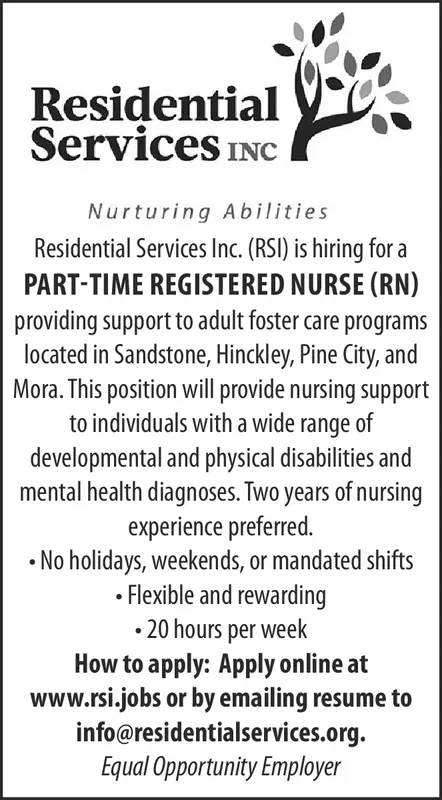 Residential Services INC

Nurturing Abilities

Residential Services Inc. (RSI) is hiring for a

PART-TIME REGISTERED NURSE (RN)

providing support to adult foster care programs located in Sandstone, Hinckley, Pine City, and Mora. This position will provide nursing support to individuals with a wide range of developmental and physical disabilities and mental health diagnoses. Two years of nursing experience preferred.

• No holidays, weekends, or mandated shifts
• Flexible and rewarding
• 20 hours per week

How to apply: Apply online at www.rsi.jobs or by emailing resume to info@residentialservices.org.

Equal Opportunity Employer